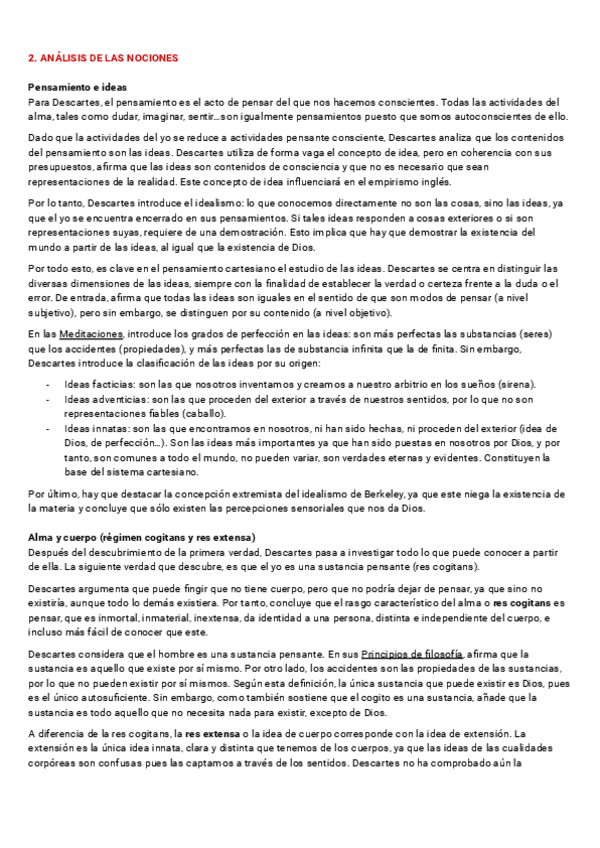 2. ANÁLISIS DE LAS NOCIONES

Pensamiento e ideas
Para Descartes, el pensamiento es el acto de pensar del que nos hacemos conscientes. Todas las actividades del alma, tales como dudar, imaginar, sentir…son igualmente pensamientos puesto que somos autoconscientes de ello.

Dado que la actividades del yo se reduce a actividades pensante consciente, Descartes analiza que los contenidos del pensamiento son las ideas. Descartes utiliza de forma vaga el concepto de idea, pero en coherencia con sus presupuestos, afirma que las ideas son contenidos de consciencia y que no es necesario que sean representaciones de la realidad. Este concepto de idea influenciará en el empirismo inglés.

Por lo tanto, Descartes introduce el idealismo: lo que conocemos directamente no son las cosas, sino las ideas, ya que el yo se encuentra encerrado en sus pensamientos. Si tales ideas responden a cosas exteriores o si son representaciones suyas, requiere de una demostración. Esto implica que hay que demostrar la existencia del mundo a partir de las ideas, al igual que la existencia de Dios.

Por todo esto, es clave en el pensamiento cartesiano el estudio de las ideas. Descartes se centra en distinguir las diversas dimensiones de las ideas, siempre con la finalidad de establecer la verdad o certeza frente a la duda o el error. De entrada, afirma que todas las ideas son iguales en el sentido de que son modos de pensar (a nivel subjetivo), pero sin embargo, se distinguen por su contenido (a nivel objetivo).

En las Meditaciones, introduce los grados de perfección en las ideas: son más perfectas las substancias (seres) que los accidentes (propiedades), y más perfectas las de substancia infinita que la de finita. Sin embargo, Descartes introduce la clasificación de las ideas por su origen:

- Ideas facticias: son las que nosotros inventamos y creamos a nuestro arbitrio en los sueños (sirena).
- Ideas adventicias: son las que proceden del exterior a través de nuestros sentidos, por lo que no son representaciones fiables (caballo).
- Ideas innatas: son las que encontramos en nosotros, ni han sido hechas, ni proceden del exterior (idea de Dios, de perfección…). Son las ideas más importantes ya que han sido puestas en nosotros por Dios, y por tanto, son comunes a todo el mundo, no pueden variar, son verdades eternas y evidentes. Constituyen la base del sistema cartesiano.

Por último, hay que destacar la concepción extremista del idealismo de Berkeley, ya que este niega la existencia de la materia y concluye que sólo existen las percepciones sensoriales que nos da Dios.

Alma y cuerpo (régimen cogitans y res extensa)
Después del descubrimiento de la primera verdad, Descartes pasa a investigar todo lo que puede conocer a partir de ella. La siguiente verdad que descubre, es que el yo es una sustancia pensante (res cogitans).

Descartes argumenta que puede fingir que no tiene cuerpo, pero que no podría dejar de pensar, ya que sino no existiría, aunque todo lo demás existiera. Por tanto, concluye que el rasgo característico del alma o res cogitans es pensar, que es inmortal, inmaterial, inextensa, da identidad a una persona, distinta e independiente del cuerpo, e incluso más fácil de conocer que este.

Descartes considera que el hombre es una sustancia pensante. En sus Principios de filosofía, afirma que la sustancia es aquello que existe por sí mismo. Por otro lado, los accidentes son las propiedades de las sustancias, por lo que no pueden existir por sí mismos. Según esta definición, la única sustancia que puede existir es Dios, pues es el único autosuficiente. Sin embargo, como también sostiene que el cogito es una sustancia, añade que la sustancia es todo aquello que no necesita nada para existir, excepto de Dios.

A diferencia de la res cogitans, la res extensa o la idea de cuerpo corresponde con la idea de extensión. La extensión es la única idea innata, clara y distinta que tenemos de los cuerpos, ya que las ideas de las cualidades corpóreas son confusas pues las captamos a través de los sentidos. Descartes no ha comprobado aún la